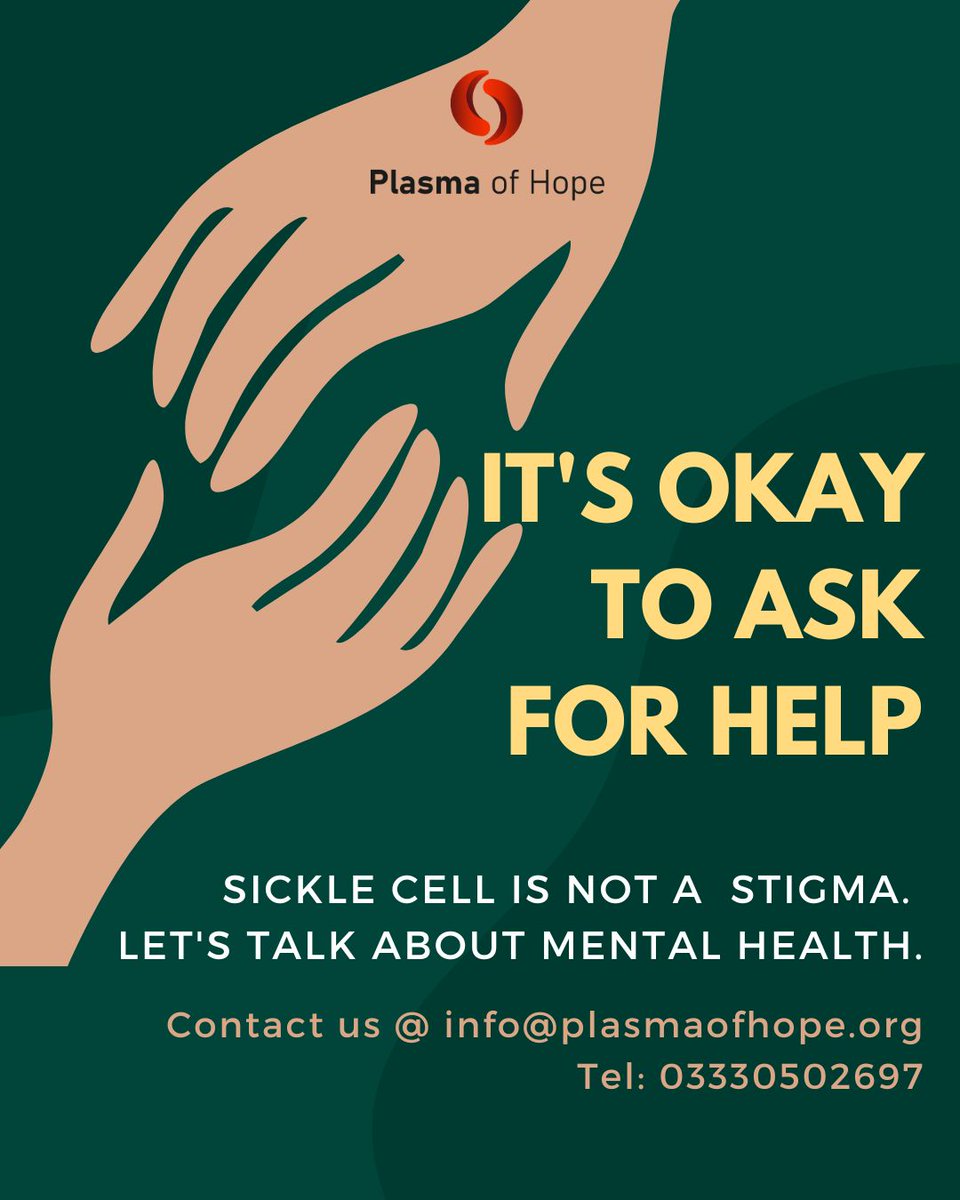 Plasma of Hope

IT'S OKAY TO ASK FOR HELP

SICKLE CELL IS NOT A STIGMA.
LET'S TALK ABOUT MENTAL HEALTH.

Contact us @ info@plasmaofhope.org
Tel: 03330502697